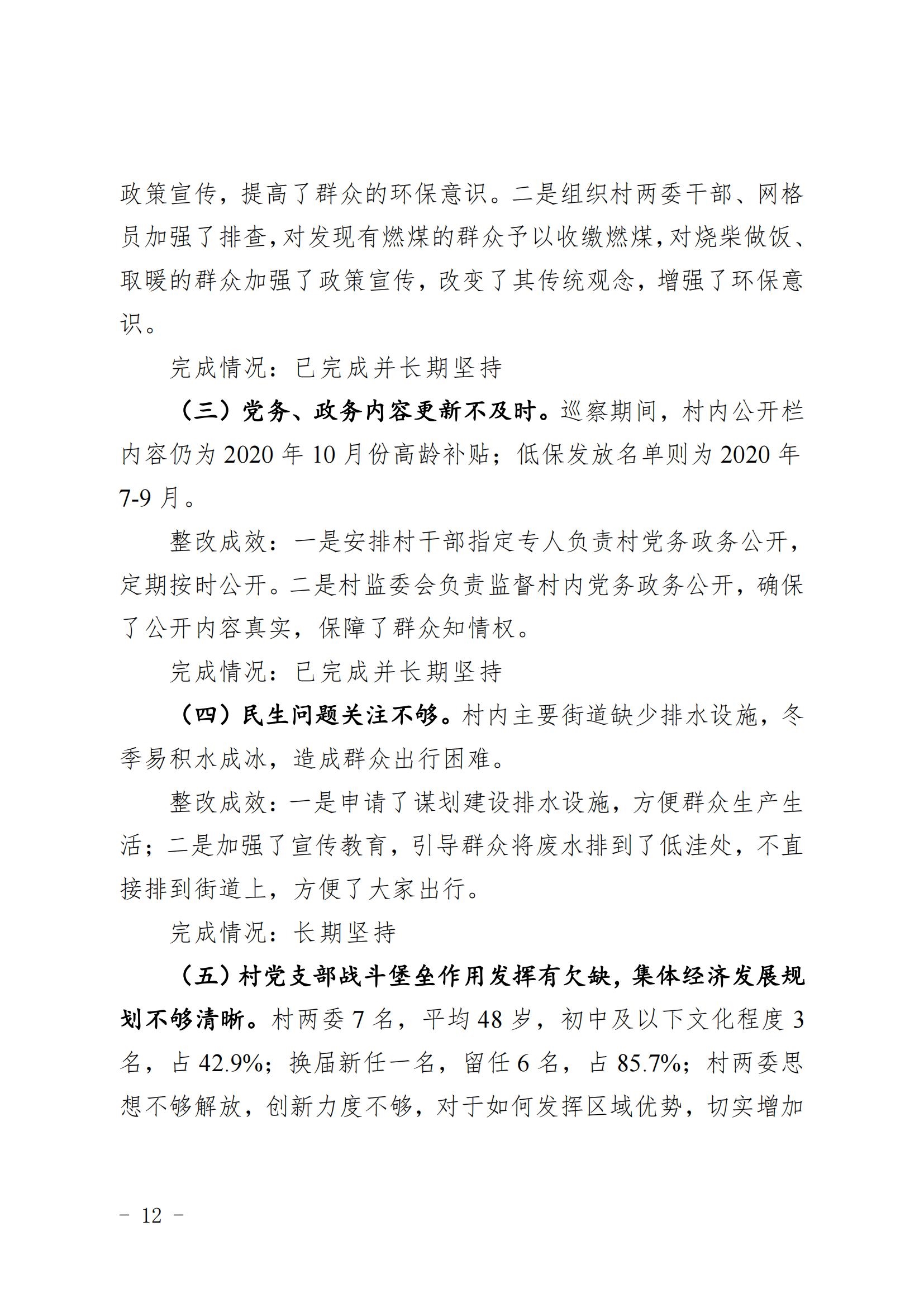 政策宣传，提高了群众的环保意识。二是组织村两委干部、网格员加强了排查，对发现有燃煤的群众予以收缴燃煤，对烧柴做饭、取暖的群众加强了政策宣传，改变了其传统观念，增强了环保意识。

完成情况：已完成并长期坚持

（三）党务、政务内容更新不及时。巡察期间，村内公开栏内容仍为 2020 年 10 月份高龄补贴；低保发放名单则为 2020 年 7-9 月。

整改成效：一是安排村干部指定专人负责村党务政务公开，定期按时公开。二是村监委会负责监督村内党务政务公开，确保了公开内容真实，保障了群众知情权。

完成情况：已完成并长期坚持

（四）民生问题关注不够。村内主要街道缺少排水设施，冬季易积水成冰，造成群众出行困难。

整改成效：一是申请了谋划建设排水设施，方便群众生产生活；二是加强了宣传教育，引导群众将废水排到了低洼处，不直接排到街道上，方便了大家出行。

完成情况：长期坚持

（五）村党支部战斗堡垒作用发挥有欠缺，集体经济发展规划不够清晰。村两委 7 名，平均 48 岁，初中及以下文化程度 3 名，占 42.9%；换届新任一名，留任 6 名，占 85.7%；村两委思想不够解放，创新力度不够，对于如何发挥区域优势，切实增加

－ 12 －